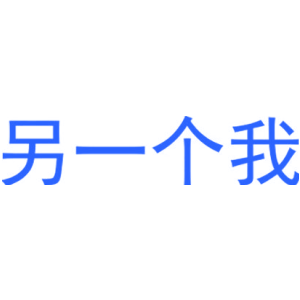 另一个我